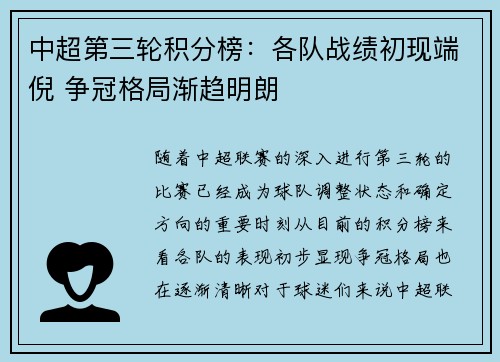 中超第三轮积分榜：各队战绩初现端倪 争冠格局渐趋明朗

随着中超联赛的深入进行第三轮的比赛已经成为球队调整状态和确定方向的重要时刻从目前的积分榜来看各队的表现初步显现争冠格局也在逐渐清晰对于球迷们来说中超联